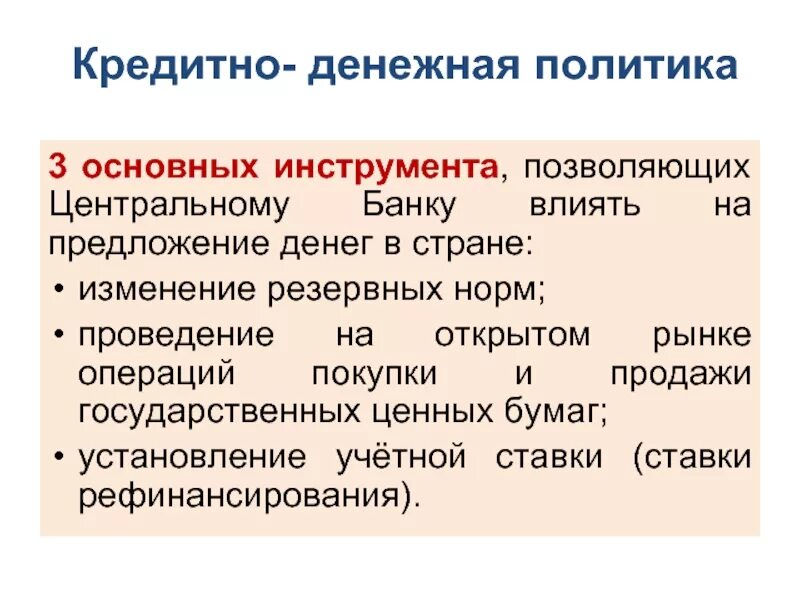 Кредитно- денежная политика

3 основных инструмента, позволяющих Центральному Банку влиять на предложение денег в стране:

• изменение резервных норм;
• проведение на открытом рынке операций покупки и продажи государственных ценных бумаг;
• установление учётной ставки (ставки рефинансирования).